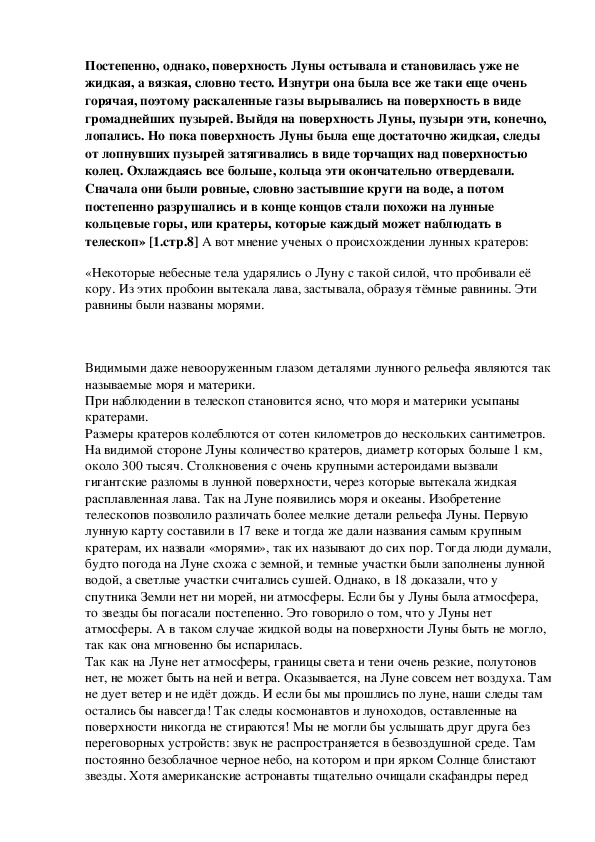 Постепенно, однако, поверхность Луны остывала и становилась уже не жидкая, а вязкая, словно тесто. Изнутри она была все же таки еще очень горячая, поэтому раскаленные газы вырывались на поверхность в виде громаднейших пузырей. Выйдя на поверхность Луны, пузыри эти, конечно, лопались. Но пока поверхность Луны была еще достаточно жидкая, следы от лопнувших пузырей затягивались в виде торчащих над поверхностью колец. Охлаждаясь все больше, кольца эти окончательно отвердевали. Сначала они были ровные, словно застывшие круги на воде, а потом постепенно разрушались и в конце концов стали похожи на лунные кольцевые горы, или кратеры, которые каждый может наблюдать в телескоп» [1.стр.8] А вот мнение ученых о происхождении лунных кратеров:

«Некоторые небесные тела ударялись о Луну с такой силой, что пробивали её кору. Из этих пробоин вытекала лава, застывала, образуя тёмные равнины. Эти равнины были названы морями.

Видимыми даже невооруженным глазом деталями лунного рельефа являются так называемые моря и материки.
При наблюдении в телескоп становится ясно, что моря и материки усыпаны кратерами.
Размеры кратеров колеблются от сотен километров до нескольких сантиметров. На видимой стороне Луны количество кратеров, диаметр которых больше 1 км, около 300 тысяч. Столкновения с очень крупными астероидами вызвали гигантские разломы в лунной поверхности, через которые вытекала жидкая расплавленная лава. Так на Луне появились моря и океаны. Изобретение телескопов позволило различать более мелкие детали рельефа Луны. Первую лунную карту составили в 17 веке и тогда же дали названия самым крупным кратерам, их назвали «морями», так их называют до сих пор. Тогда люди думали, будто погода на Луне схожа с земной, и темные участки были заполнены лунной водой, а светлые участки считались сушей. Однако, в 18 доказали, что у спутника Земли нет ни морей, ни атмосферы. Если бы у Луны была атмосфера, то звезды бы погасали постепенно. Это говорило о том, что у Луны нет атмосферы. А в таком случае жидкой воды на поверхности Луны быть не могло, так как она мгновенно бы испарилась.
Так как на Луне нет атмосферы, границы света и тени очень резкие, полутонов нет, не может быть на ней и ветра. Оказывается, на Луне совсем нет воздуха. Там не дует ветер и не идёт дождь. И если бы мы прошлись по луне, наши следы там остались бы навсегда! Так следы космонавтов и луноходов, оставленные на поверхности никогда не стираются! Мы не могли бы услышать друг друга без переговорных устройств: звук не распространяется в безвоздушной среде. Там постоянно безоблачное черное небо, на котором и при ярком Солнце блистают звезды. Хотя американские астронавты тщательно очищали скафандры перед